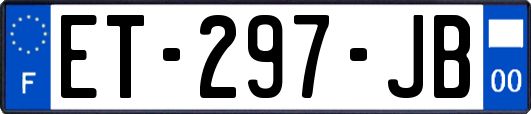 F
ET-297-JB
00